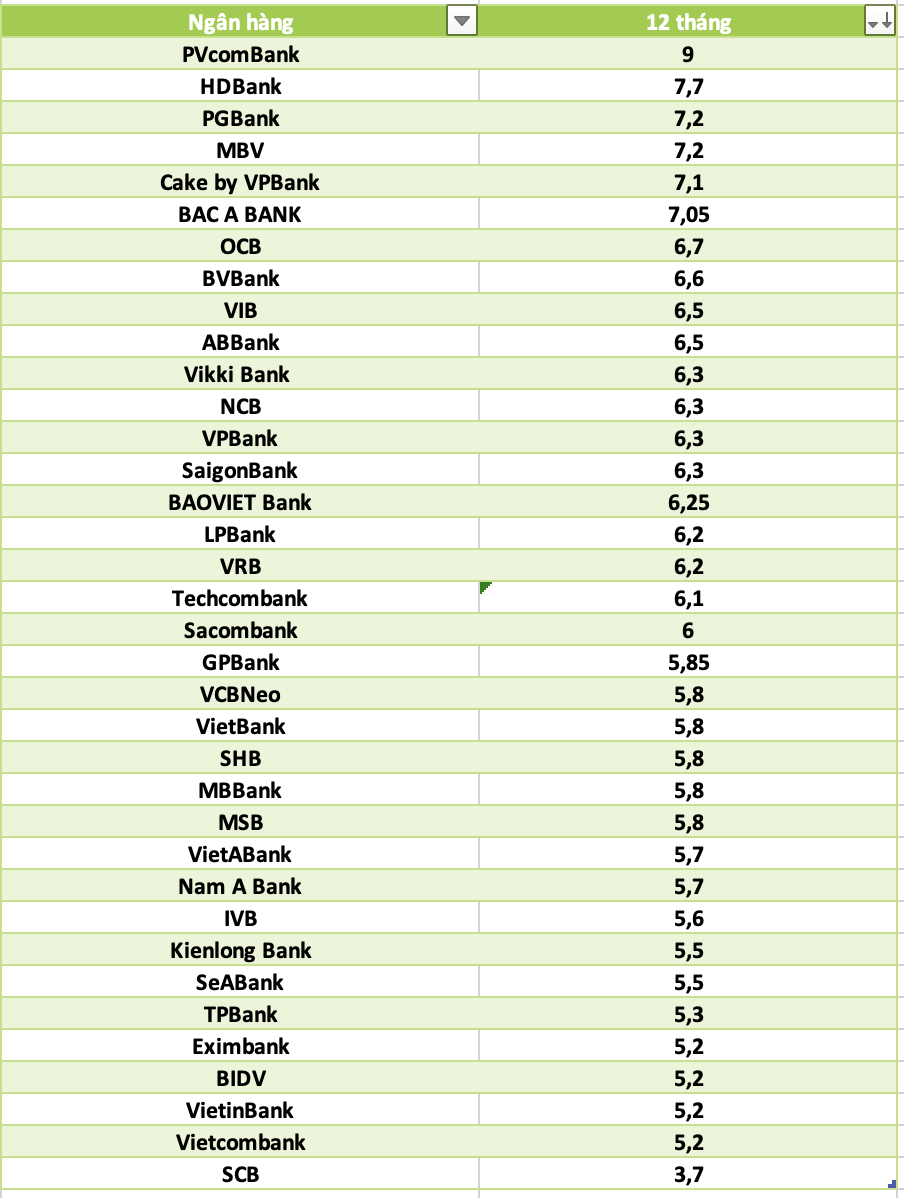 | Ngân hàng | 12 tháng |
|---|---|
| PVcomBank | 9 |
| HDBank | 7,7 |
| PGBank | 7,2 |
| MBV | 7,2 |
| Cake by VPBank | 7,1 |
| BAC A BANK | 7,05 |
| OCB | 6,7 |
| BVBank | 6,6 |
| VIB | 6,5 |
| ABBank | 6,5 |
| Vikki Bank | 6,3 |
| NCB | 6,3 |
| VPBank | 6,3 |
| SaigonBank | 6,3 |
| BAOVIET Bank | 6,25 |
| LPBank | 6,2 |
| VRB | 6,2 |
| Techcombank | 6,1 |
| Sacombank | 6 |
| GPBank | 5,85 |
| VCBNeo | 5,8 |
| VietBank | 5,8 |
| SHB | 5,8 |
| MBBank | 5,8 |
| MSB | 5,8 |
| VietABank | 5,7 |
| Nam A Bank | 5,7 |
| IVB | 5,6 |
| Kienlong Bank | 5,5 |
| SeABank | 5,5 |
| TPBank | 5,3 |
| Eximbank | 5,2 |
| BIDV | 5,2 |
| VietinBank | 5,2 |
| Vietcombank | 5,2 |
| SCB | 3,7 |